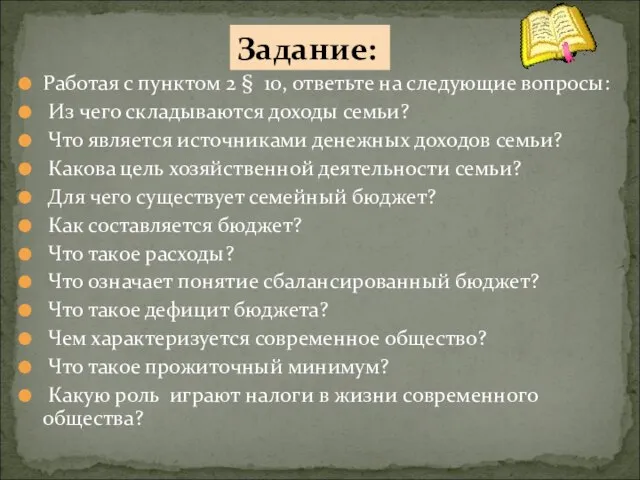 Задание:

Работая с пунктом 2 § 10, ответьте на следующие вопросы:

Из чего складываются доходы семьи?

Что является источниками денежных доходов семьи?

Какова цель хозяйственной деятельности семьи?

Для чего существует семейный бюджет?

Как составляется бюджет?

Что такое расходы?

Что означает понятие сбалансированный бюджет?

Что такое дефицит бюджета?

Чем характеризуется современное общество?

Что такое прожиточный минимум?

Какую роль играют налоги в жизни современного общества?